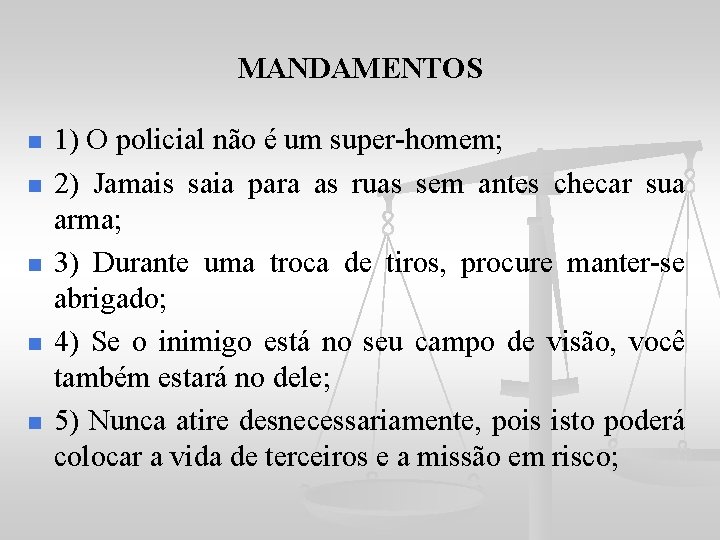 MANDAMENTOS

1) O policial não é um super-homem;

2) Jamais saia para as ruas sem antes checar sua arma;

3) Durante uma troca de tiros, procure manter-se abrigado;

4) Se o inimigo está no seu campo de visão, você também estará no dele;

5) Nunca atire desnecessariamente, pois isto poderá colocar a vida de terceiros e a missão em risco;